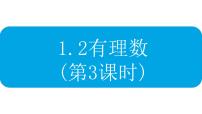 1.2有理数
（第3课时）